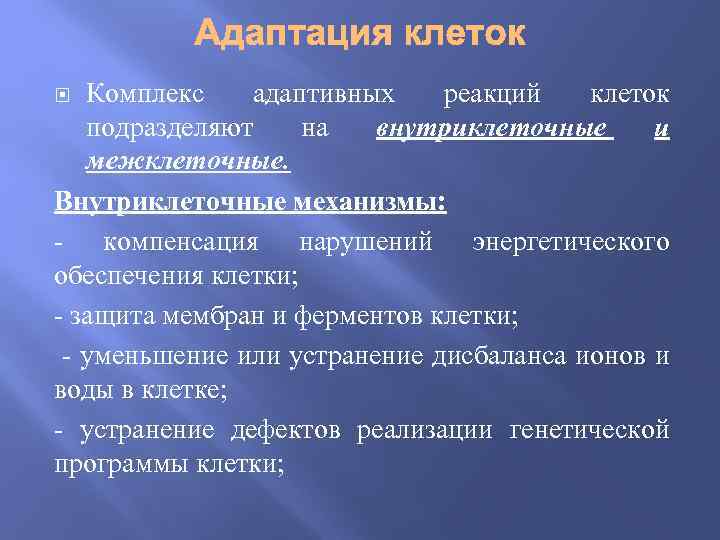 Адаптация клеток

Комплекс адаптивных реакций клеток подразделяют на внутриклеточные и межклеточные.

Внутриклеточные механизмы:

- компенсация нарушений энергетического обеспечения клетки;

- защита мембран и ферментов клетки;

- уменьшение или устранение дисбаланса ионов и воды в клетке;

- устранение дефектов реализации генетической программы клетки;